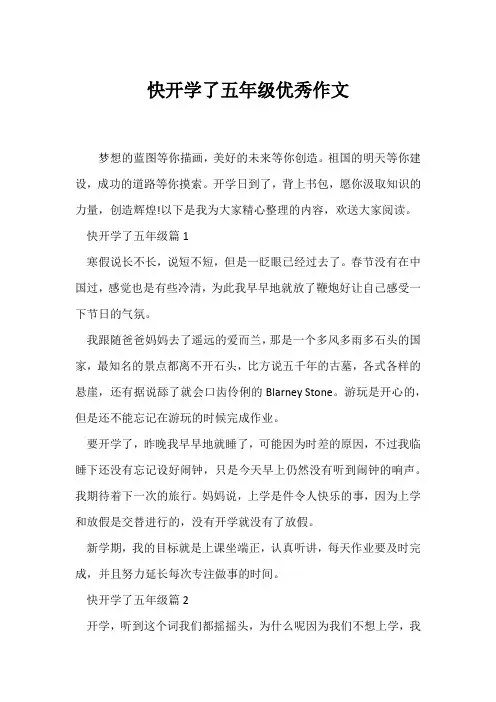 快开学了五年级优秀作文

梦想的蓝图等你描画，美好的未来等你创造。祖国的明天等你建设，成功的道路等你摸索。开学日到了，背上书包，愿你汲取知识的力量，创造辉煌!以下是我为大家精心整理的内容，欢送大家阅读。

快开学了五年级篇 1

寒假说长不长，说短不短，但是一眨眼已经过去了。春节没有在中国过，感觉也是有些冷清，为此我早早地就放了鞭炮好让自己感受一下节日的气氛。

我跟随爸爸妈妈去了遥远的爱而兰，那是一个多风多雨多石头的国家，最知名的景点都离不开石头，比方说五千年的古墓，各式各样的悬崖，还有据说舔了就会口齿伶俐的 Blarney Stone。游玩是开心的，但是还不能忘记在游玩的时候完成作业。

要开学了，昨晚我早早地就睡了，可能因为时差的原因，不过我临睡下还没有忘记设好闹钟，只是今天早上仍然没有听到闹钟的响声。我期待着下一次的旅行。妈妈说，上学是件令人快乐的事，因为上学和放假是交替进行的，没有开学就没有了放假。

新学期，我的目标就是上课坐端正，认真听讲，每天作业要及时完成，并且努力延长每次专注做事的时间。

快开学了五年级篇 2

开学，听到这个词我们都摇摇头，为什么呢因为我们不想上学，我